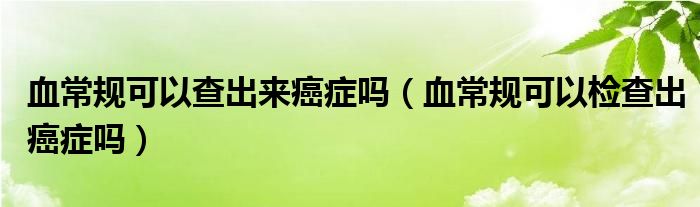 血常规可以查出来癌症吗（血常规可以检查出癌症吗）